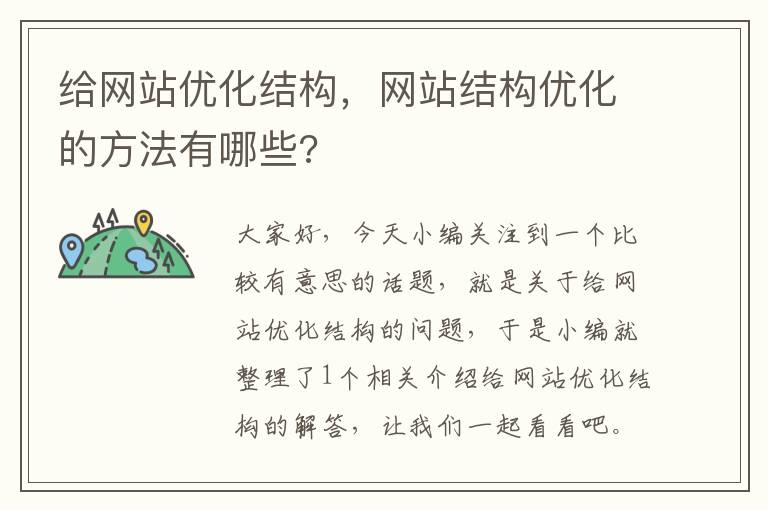 给网站优化结构，网站结构优化的方法有哪些？

大家好，今天小编关注到一个比较有意思的话题，就是关于给网站优化结构的问题，于是小编就整理了1个相关介绍给网站优化结构的解答，让我们一起看看吧。